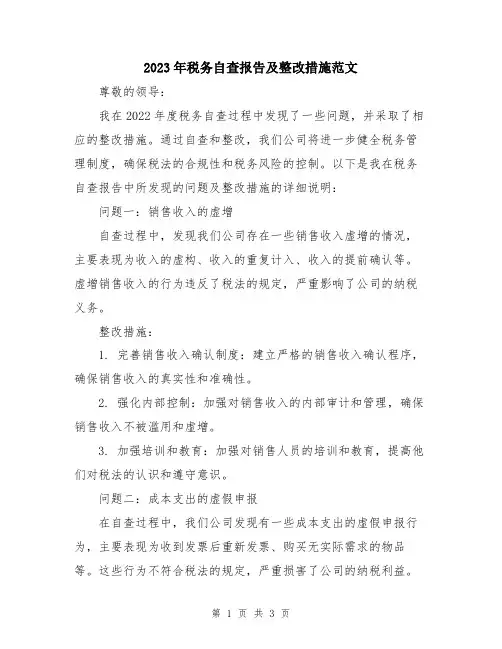 2023年税务自查报告及整改措施范文

尊敬的领导：

我在2022年度税务自查过程中发现了一些问题，并采取了相应的整改措施。通过自查和整改，我们公司将进一步健全税务管理制度，确保税法的合规性和税务风险的控制。以下是我在税务自查报告中所发现的问题及整改措施的详细说明：

问题一：销售收入的虚增

自查过程中，发现我们公司存在一些销售收入虚增的情况，主要表现为收入的虚构、收入的重复计入、收入的提前确认等。虚增销售收入的行为违反了税法的规定，严重影响了公司的纳税义务。

整改措施：

1. 完善销售收入确认制度：建立严格的销售收入确认程序，确保销售收入的真实性和准确性。

2. 强化内部控制：加强对销售收入的内部审计和管理，确保销售收入不被滥用和虚增。

3. 加强培训和教育：加强对销售人员的培训和教育，提高他们对税法的认识和遵守意识。

问题二：成本支出的虚假申报

在自查过程中，我们公司发现有一些成本支出的虚假申报行为，主要表现为收到发票后重新发票、购买无实际需求的物品等。这些行为不符合税法的规定，严重损害了公司的纳税利益。

第 1 页 共 3 页